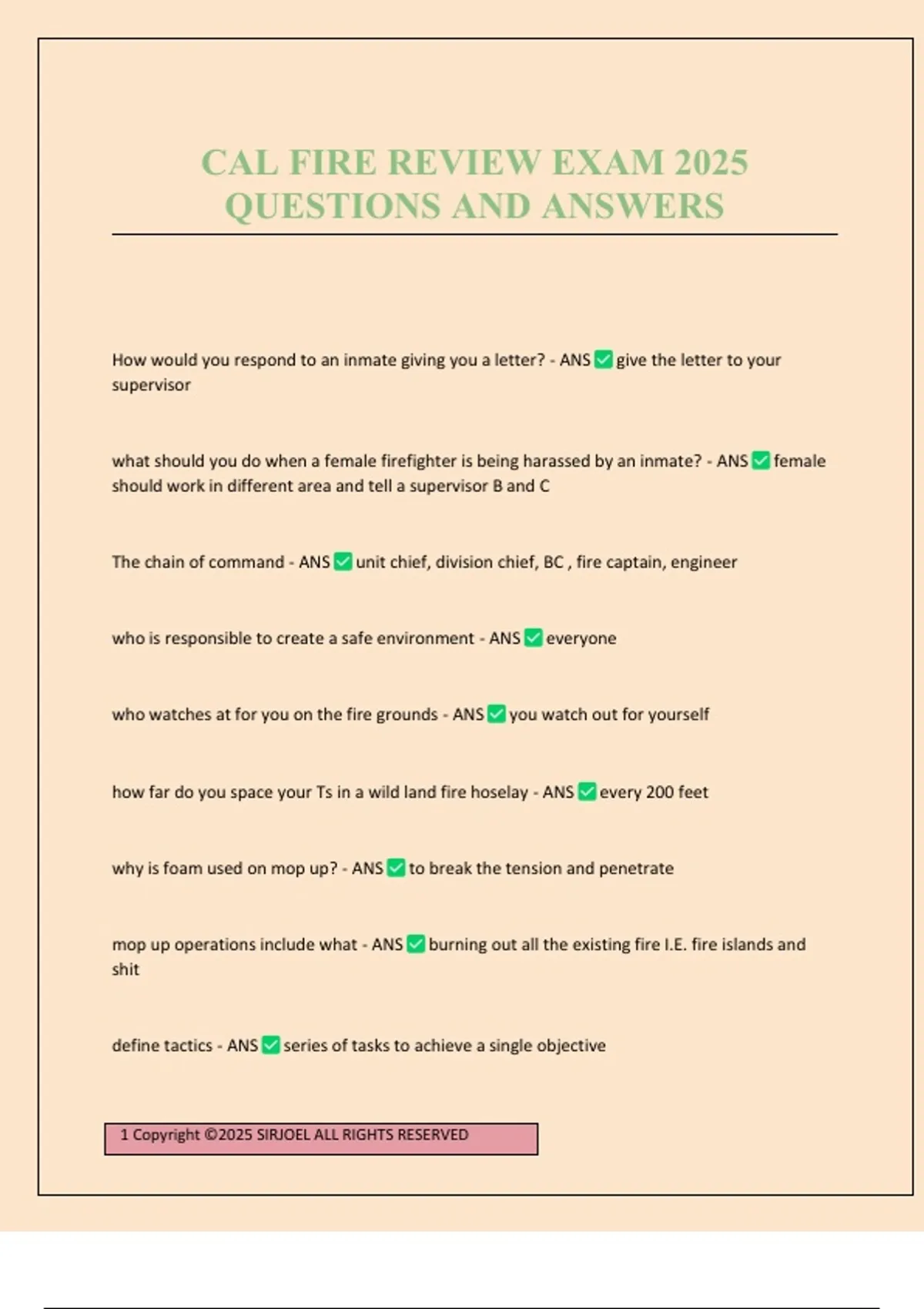 CAL FIRE REVIEW EXAM 2025 QUESTIONS AND ANSWERS

How would you respond to an inmate giving you a letter? - ANS ✅ give the letter to your supervisor

what should you do when a female firefighter is being harassed by an inmate? - ANS ✅ female should work in different area and tell a supervisor B and C

The chain of command - ANS ✅ unit chief, division chief, BC , fire captain, engineer

who is responsible to create a safe environment - ANS ✅ everyone

who watches at for you on the fire grounds - ANS ✅ you watch out for yourself

how far do you space your Ts in a wild land fire hoselay - ANS ✅ every 200 feet

why is foam used on mop up? - ANS ✅ to break the tension and penetrate

mop up operations include what - ANS ✅ burning out all the existing fire I.E. fire islands and shit

define tactics - ANS ✅ series of tasks to achieve a single objective

1 Copyright ©2025 SIRJOEL ALL RIGHTS RESERVED